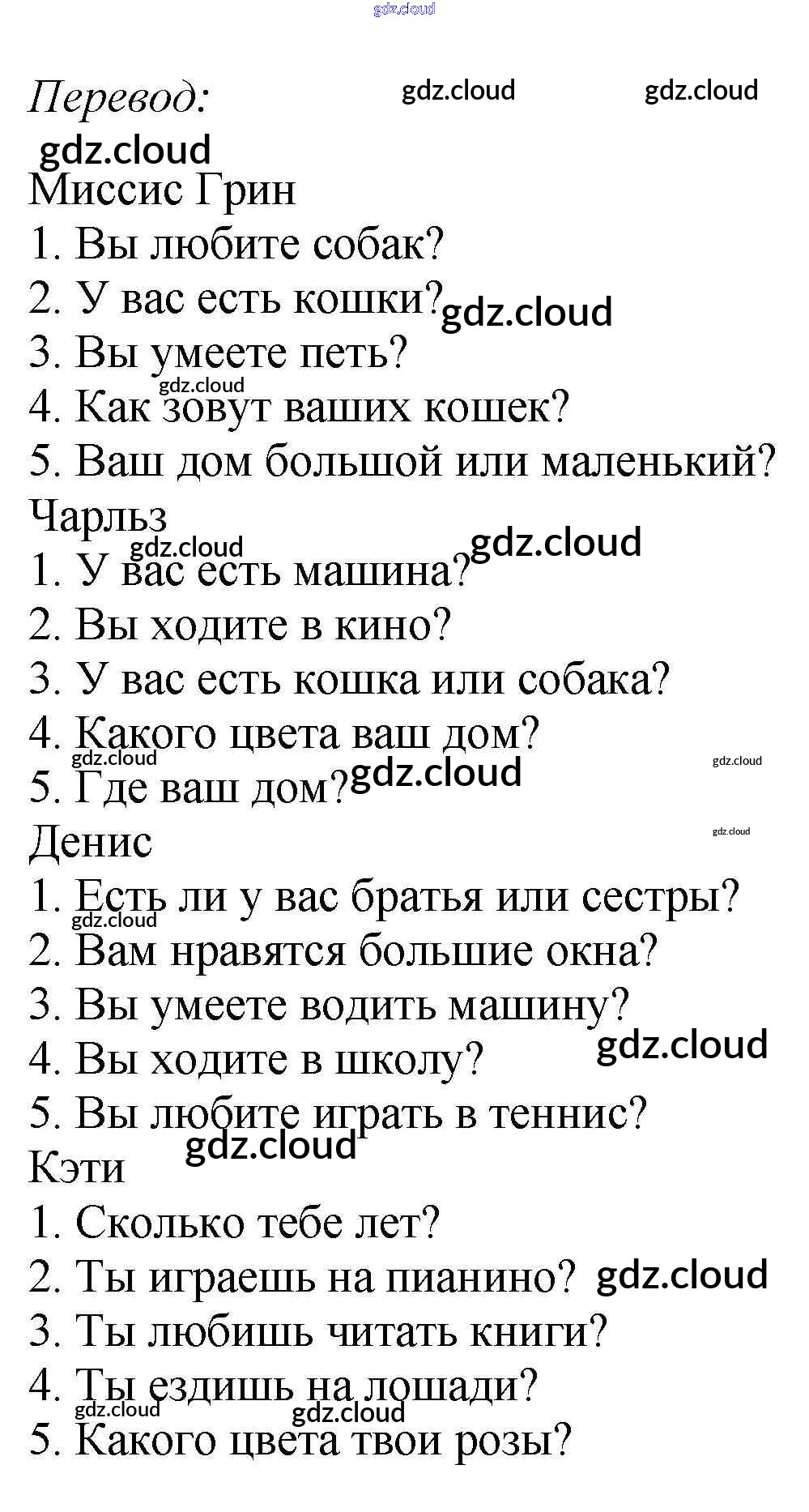 gdz.cloud

Перевод: gdz.cloud gdz.cloud

gdz.cloud

Миссис Грин

1. Вы любите собак?

2. У вас есть кошки? gdz.cloud

3. Вы умеете петь?

gdz.cloud

4. Как зовут ваших кошек?

5. Ваш дом большой или маленький?

Чарльз

gdz.cloud gdz.cloud

1. У вас есть машина?

2. Вы ходите в кино?

3. У вас есть кошка или собака?

4. Какого цвета ваш дом?

gdz.cloud gdz.cloud

5. Где ваш дом? gdz.cloud

Денис gdz.cloud

1. Есть ли у вас братья или сестры?

gdz.cloud

2. Вам нравятся большие окна?

3. Вы умеете водить машину?

4. Вы ходите в школу? gdz.cloud

5. Вы любите играть в теннис?

gdz.cloud

Кэти

1. Сколько тебе лет?

2. Ты играешь на пианино? gdz.cloud

3. Ты любишь читать книги?

4. Ты ездишь на лошади?

gdz.cloud gdz.cloud

5. Какого цвета твои розы?